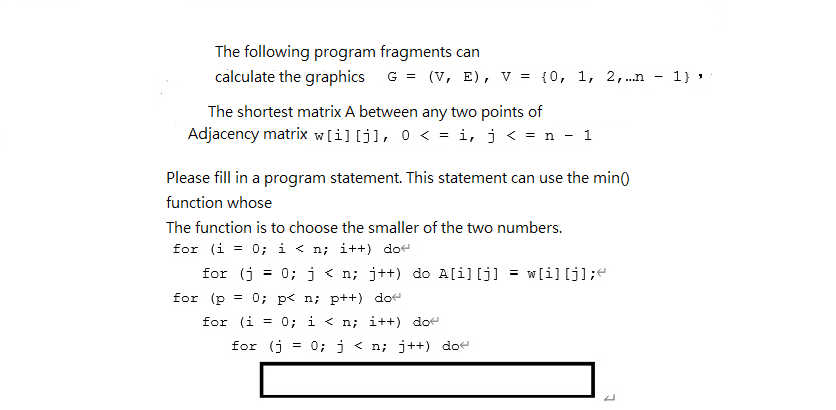 The following program fragments can calculate the graphics G = (V, E), V = {0, 1, 2,…n - 1},

The shortest matrix A between any two points of Adjacency matrix w[i][j], 0 < = i, j < = n - 1

Please fill in a program statement. This statement can use the min() function whose
The function is to choose the smaller of the two numbers.
for (i = 0; i < n; i++) do
for (j = 0; j < n; j++) do A[i][j] = w[i][j];
for (p = 0; p< n; p++) do
for (i = 0; i < n; i++) do
for (j = 0; j < n; j++) do